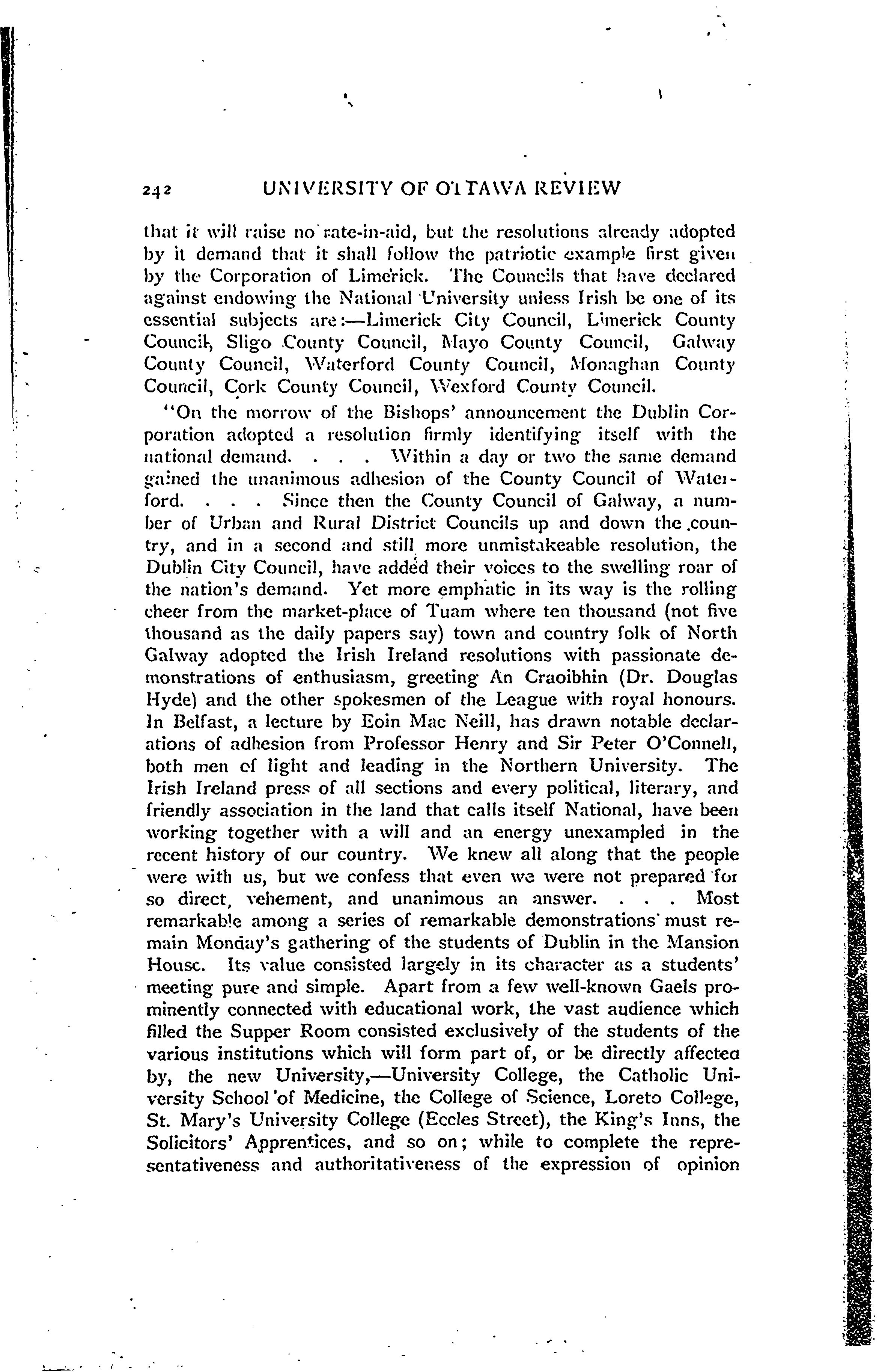 242 UNIVERSITY OF OTTAWA REVIEW

that it will raise no rate-in-aid, but the resolutions already adopted by it demand that it shall follow the patriotic example first given by the Corporation of Limerick. The Councils that have declared against endowing the National University unless Irish be one of its essential subjects are:—Limerick City Council, Limerick County Council, Sligo County Council, Mayo County Council, Galway County Council, Waterford County Council, Monaghan County Council, Cork County Council, Wexford County Council.

"On the morrow of the Bishops' announcement the Dublin Corporation adopted a resolution firmly identifying itself with the national demand. . . . Within a day or two the same demand gained the unanimous adhesion of the County Council of Waterford. . . . Since then the County Council of Galway, a number of Urban and Rural District Councils up and down the country, and in a second and still more unmistakeable resolution, the Dublin City Council, have added their voices to the swelling roar of the nation's demand. Yet more emphatic in its way is the rolling cheer from the market-place of Tuam where ten thousand (not five thousand as the daily papers say) town and country folk of North Galway adopted the Irish Ireland resolutions with passionate demonstrations of enthusiasm, greeting An Craoibhin (Dr. Douglas Hyde) and the other spokesmen of the League with royal honours. In Belfast, a lecture by Eoin Mac Neill, has drawn notable declarations of adhesion from Professor Henry and Sir Peter O'Connell, both men of light and leading in the Northern University. The Irish Ireland press of all sections and every political, literary, and friendly association in the land that calls itself National, have been working together with a will and an energy unexampled in the recent history of our country. We knew all along that the people were with us, but we confess that even we were not prepared for so direct, vehement, and unanimous an answer. . . . Most remarkable among a series of remarkable demonstrations must remain Monday's gathering of the students of Dublin in the Mansion House. Its value consisted largely in its character as a students' meeting pure and simple. Apart from a few well-known Gaels prominently connected with educational work, the vast audience which filled the Supper Room consisted exclusively of the students of the various institutions which will form part of, or be directly affected by, the new University,—University College, the Catholic University School of Medicine, the College of Science, Loreto College, St. Mary's University College (Eccles Street), the King's Inns, the Solicitors' Apprentices, and so on; while to complete the representativeness and authoritativeness of the expression of opinion